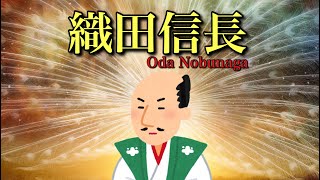 織田信長
Oda Nobunaga